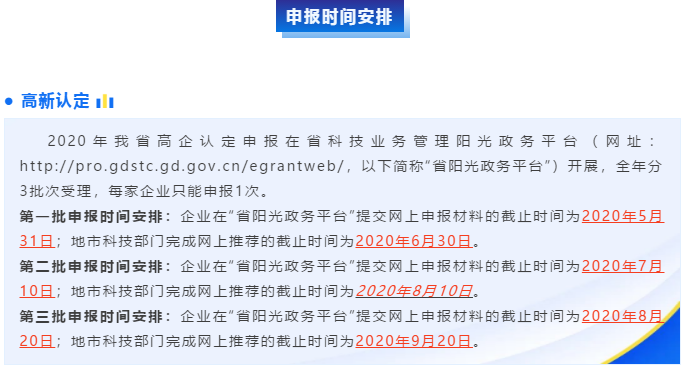 申报时间安排

高新认定

2020年我省高企认定申报在省科技业务管理阳光政务平台（网址：http://pro.gdstc.gd.gov.cn/egrantweb/，以下简称“省阳光政务平台”）开展，全年分3批次受理，每家企业只能申报1次。

第一批申报时间安排：企业在“省阳光政务平台”提交网上申报材料的截止时间为2020年5月31日；地市科技部门完成网上推荐的截止时间为2020年6月30日。

第二批申报时间安排：企业在“省阳光政务平台”提交网上申报材料的截止时间为2020年7月10日；地市科技部门完成网上推荐的截止时间为2020年8月10日。

第三批申报时间安排：企业在“省阳光政务平台”提交网上申报材料的截止时间为2020年8月20日；地市科技部门完成网上推荐的截止时间为2020年9月20日。